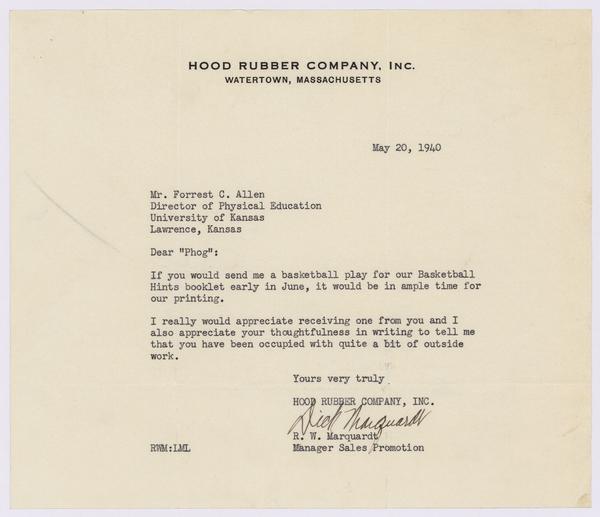 HOOD RUBBER COMPANY, INC.
WATERTOWN, MASSACHUSETTS

May 20, 1940

Mr. Forrest C. Allen
Director of Physical Education
University of Kansas
Lawrence, Kansas

Dear "Phog":

If you would send me a basketball play for our Basketball Hints booklet early in June, it would be in ample time for our printing.

I really would appreciate receiving one from you and I also appreciate your thoughtfulness in writing to tell me that you have been occupied with quite a bit of outside work.

Yours very truly

HOOD RUBBER COMPANY, INC.

Dick Marquardt

R. W. Marquardt
Manager Sales Promotion

RWM:LML